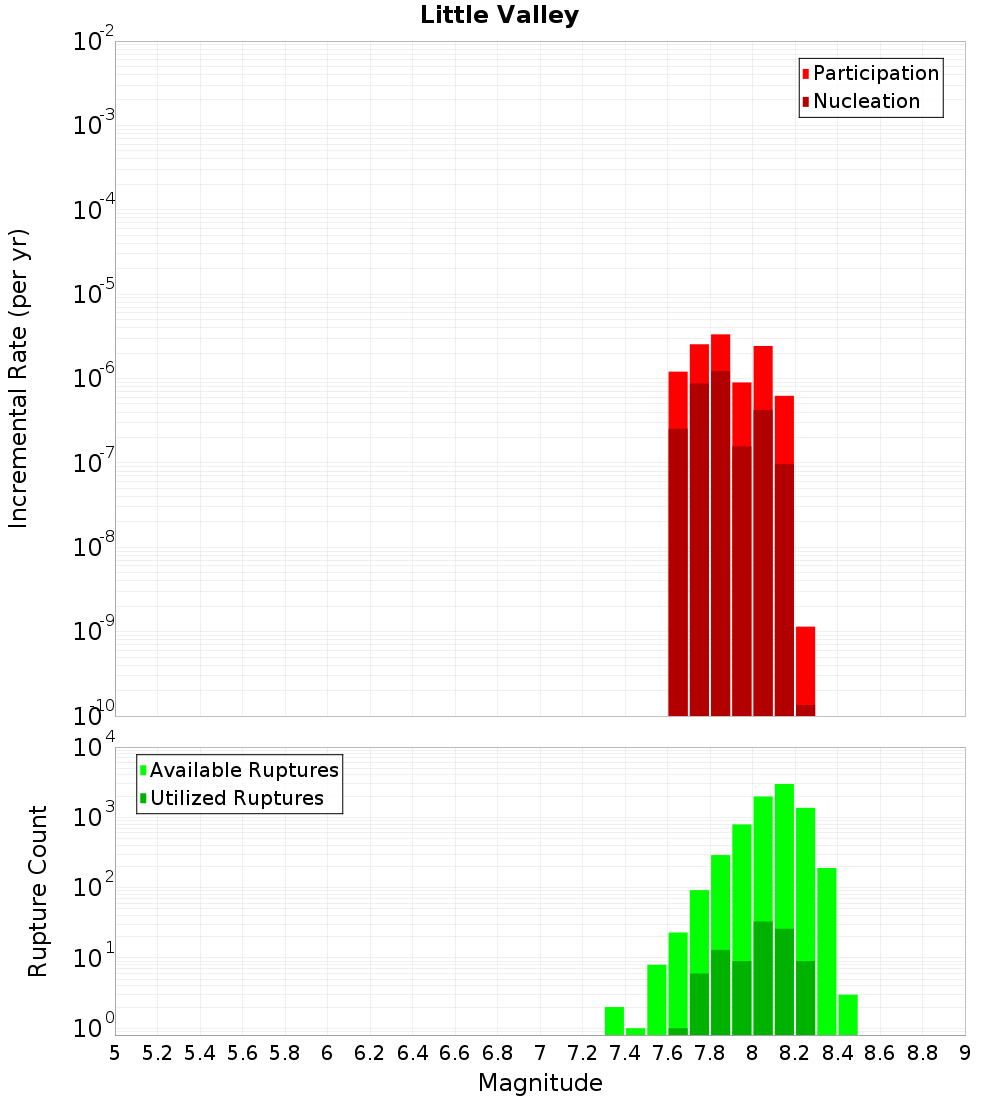 Little Valley

Participation
Nucleation

Incremental Rate (per yr)

$10^{-2}$
$10^{-3}$
$10^{-4}$
$10^{-5}$
$10^{-6}$
$10^{-7}$
$10^{-8}$
$10^{-9}$
$10^{-10}$

Available Ruptures
Utilized Ruptures

Rupture Count

$10^{4}$
$10^{3}$
$10^{2}$
$10^{1}$
$10^{0}$

5 5.2 5.4 5.6 5.8 6 6.2 6.4 6.6 6.8 7 7.2 7.4 7.6 7.8 8 8.2 8.4 8.6 8.8 9

Magnitude